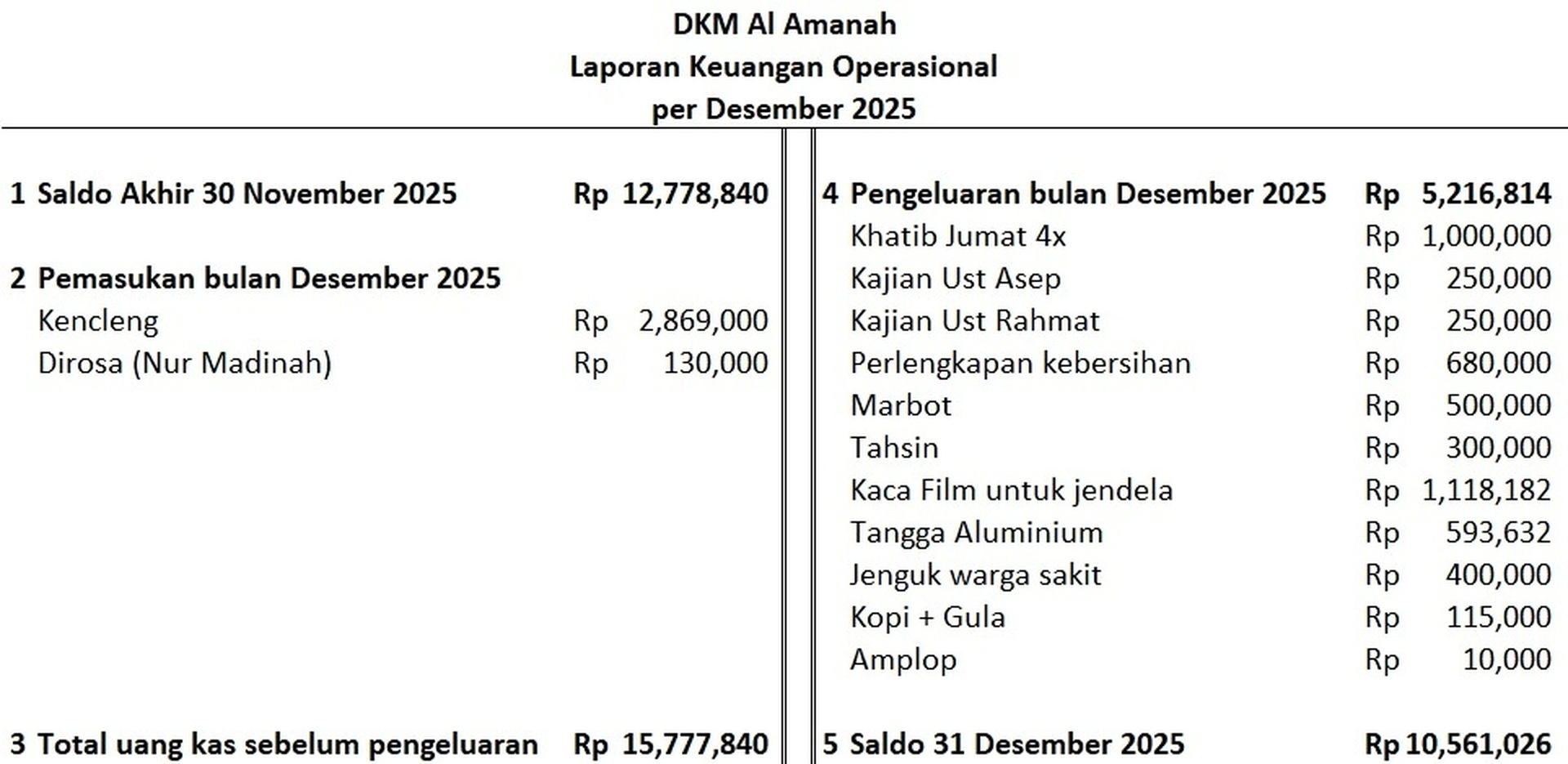 DKM Al Amanah
Laporan Keuangan Operasional
per Desember 2025

1 Saldo Akhir 30 November 2025 Rp 12,778,840

2 Pemasukan bulan Desember 2025
Kencleng Rp 2,869,000
Dirosa (Nur Madinah) Rp 130,000

3 Total uang kas sebelum pengeluaran Rp 15,777,840

4 Pengeluaran bulan Desember 2025 Rp 5,216,814
Khatib Jumat 4x Rp 1,000,000
Kajian Ust Asep Rp 250,000
Kajian Ust Rahmat Rp 250,000
Perlengkapan kebersihan Rp 680,000
Marbot Rp 500,000
Tahsin Rp 300,000
Kaca Film untuk jendela Rp 1,118,182
Tangga Aluminium Rp 593,632
Jenguk warga sakit Rp 400,000
Kopi + Gula Rp 115,000
Amplop Rp 10,000

5 Saldo 31 Desember 2025 Rp 10,561,026